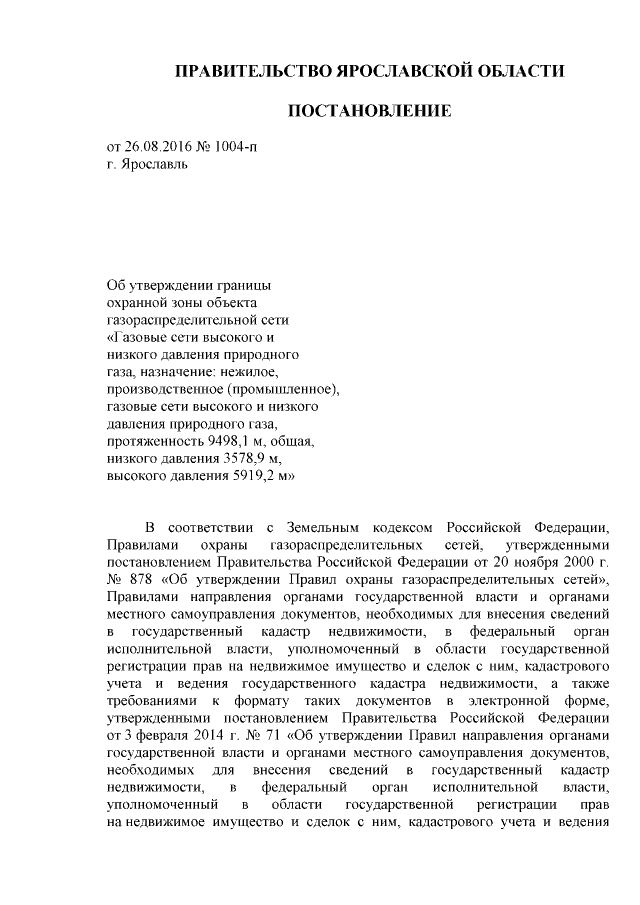 ПРАВИТЕЛЬСТВО ЯРОСЛАВСКОЙ ОБЛАСТИ

ПОСТАНОВЛЕНИЕ

от 26.08.2016 № 1004-п
г. Ярославль

Об утверждении границы охранной зоны объекта газораспределительной сети «Газовые сети высокого и низкого давления природного газа, назначение: нежилое, производственное (промышленное), газовые сети высокого и низкого давления природного газа, протяженность 9498,1 м, общая, низкого давления 3578,9 м, высокого давления 5919,2 м»

В соответствии с Земельным кодексом Российской Федерации, Правилами охраны газораспределительных сетей, утвержденными постановлением Правительства Российской Федерации от 20 ноября 2000 г. № 878 «Об утверждении Правил охраны газораспределительных сетей», Правилами направления органами государственной власти и органами местного самоуправления документов, необходимых для внесения сведений в государственный кадастр недвижимости, в федеральный орган исполнительной власти, уполномоченный в области государственной регистрации прав на недвижимое имущество и сделок с ним, кадастрового учета и ведения государственного кадастра недвижимости, а также требованиями к формату таких документов в электронной форме, утвержденными постановлением Правительства Российской Федерации от 3 февраля 2014 г. № 71 «Об утверждении Правил направления органами государственной власти и органами местного самоуправления документов, необходимых для внесения сведений в государственный кадастр недвижимости, в федеральный орган исполнительной власти, уполномоченный в области государственной регистрации прав на недвижимое имущество и сделок с ним, кадастрового учета и ведения